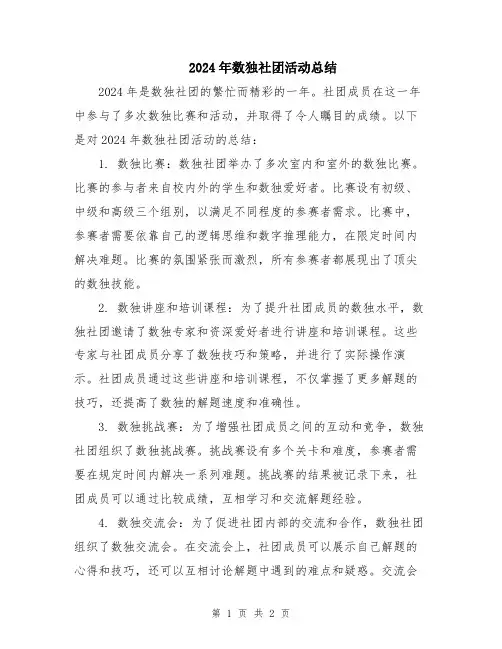 2024年数独社团活动总结

2024年是数独社团的繁忙而精彩的一年。社团成员在这一年中参与了多次数独比赛和活动，并取得了令人瞩目的成绩。以下是对2024年数独社团活动的总结：

1. 数独比赛：数独社团举办了多次室内和室外的数独比赛。比赛的参与者来自校内外的学生和数独爱好者。比赛设有初级、中级和高级三个组别，以满足不同程度的参赛者需求。比赛中，参赛者需要依靠自己的逻辑思维和数字推理能力，在限定时间内解决难题。比赛的氛围紧张而激烈，所有参赛者都展现出了顶尖的数独技能。

2. 数独讲座和培训课程：为了提升社团成员的数独水平，数独社团邀请了数独专家和资深爱好者进行讲座和培训课程。这些专家与社团成员分享了数独技巧和策略，并进行了实际操作演示。社团成员通过这些讲座和培训课程，不仅掌握了更多解题的技巧，还提高了数独的解题速度和准确性。

3. 数独挑战赛：为了增强社团成员之间的互动和竞争，数独社团组织了数独挑战赛。挑战赛设有多个关卡和难度，参赛者需要在规定时间内解决一系列难题。挑战赛的结果被记录下来，社团成员可以通过比较成绩，互相学习和交流解题经验。

4. 数独交流会：为了促进社团内部的交流和合作，数独社团组织了数独交流会。在交流会上，社团成员可以展示自己解题的心得和技巧，还可以互相讨论解题中遇到的难点和疑惑。交流会

第 1 页 共 2 页